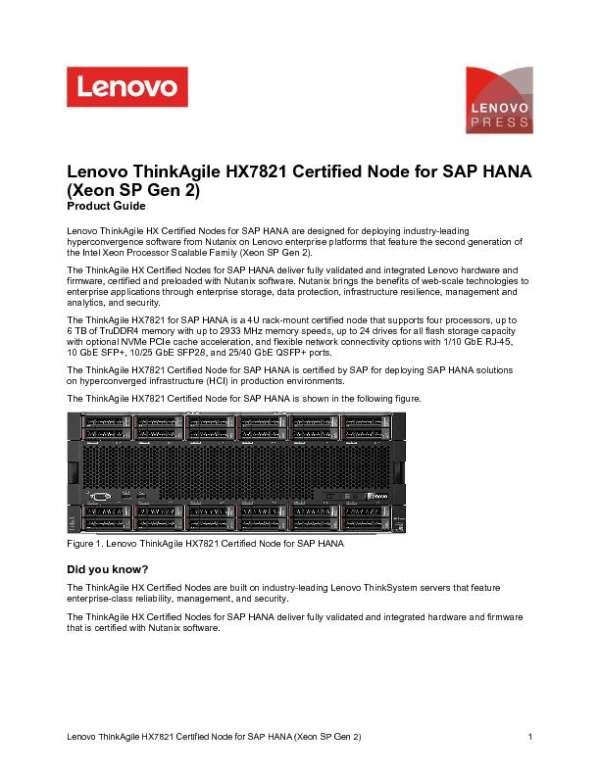 Lenovo

LENOVO PRESS

Lenovo ThinkAgile HX7821 Certified Node for SAP HANA (Xeon SP Gen 2)
Product Guide

Lenovo ThinkAgile HX Certified Nodes for SAP HANA are designed for deploying industry-leading hyperconvergence software from Nutanix on Lenovo enterprise platforms that feature the second generation of the Intel Xeon Processor Scalable Family (Xeon SP Gen 2).

The ThinkAgile HX Certified Nodes for SAP HANA deliver fully validated and integrated Lenovo hardware and firmware, certified and preloaded with Nutanix software. Nutanix brings the benefits of web-scale technologies to enterprise applications through enterprise storage, data protection, infrastructure resilience, management and analytics, and security.

The ThinkAgile HX7821 for SAP HANA is a 4U rack-mount certified node that supports four processors, up to 6 TB of TruDDR4 memory with up to 2933 MHz memory speeds, up to 24 drives for all flash storage capacity with optional NVMe PCIe cache acceleration, and flexible network connectivity options with 1/10 GbE RJ-45, 10 GbE SFP+, 10/25 GbE SFP28, and 25/40 GbE QSFP+ ports.

The ThinkAgile HX7821 Certified Node for SAP HANA is certified by SAP for deploying SAP HANA solutions on hyperconverged infrastructure (HCI) in production environments.

The ThinkAgile HX7821 Certified Node for SAP HANA is shown in the following figure.

Figure 1. Lenovo ThinkAgile HX7821 Certified Node for SAP HANA

Did you know?

The ThinkAgile HX Certified Nodes are built on industry-leading Lenovo ThinkSystem servers that feature enterprise-class reliability, management, and security.

The ThinkAgile HX Certified Nodes for SAP HANA deliver fully validated and integrated hardware and firmware that is certified with Nutanix software.

Lenovo ThinkAgile HX7821 Certified Node for SAP HANA (Xeon SP Gen 2) 1